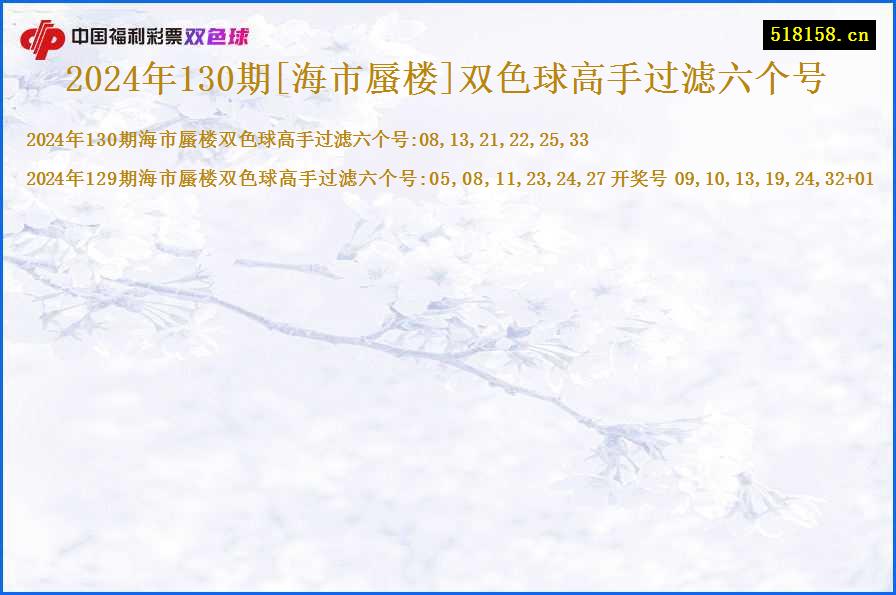 中国福利彩票双色球

518158.cn

2024年130期[海市蜃楼]双色球高手过滤六个号

2024年130期海市蜃楼双色球高手过滤六个号:08,13,21,22,25,33

2024年129期海市蜃楼双色球高手过滤六个号:05,08,11,23,24,27 开奖号 09,10,13,19,24,32+01